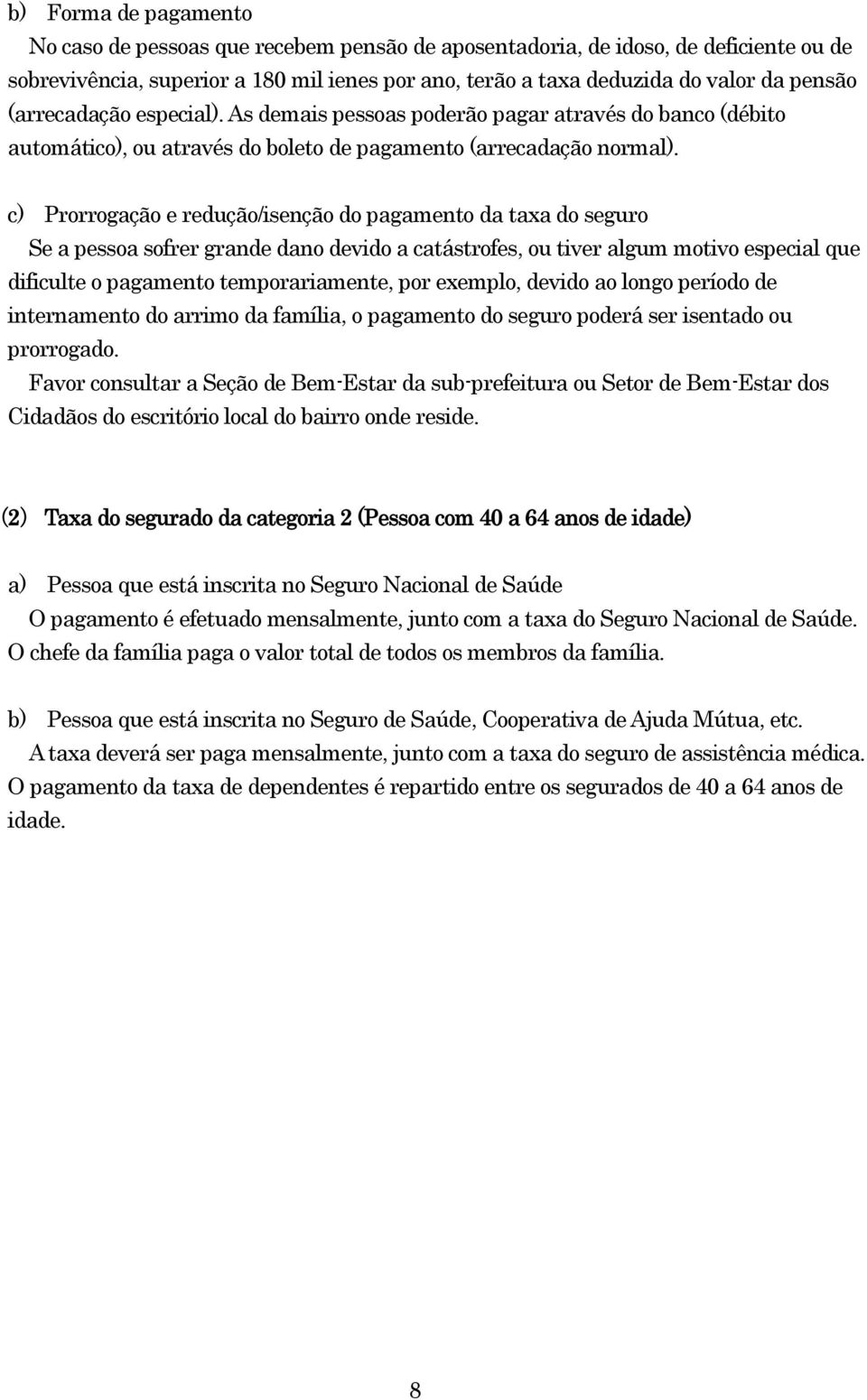 b) Forma de pagamento
No caso de pessoas que recebem pensão de aposentadoria, de idoso, de deficiente ou de sobrevivência, superior a 180 mil ienes por ano, terão a taxa deduzida do valor da pensão (arrecadação especial). As demais pessoas poderão pagar através do banco (débito automático), ou através do boleto de pagamento (arrecadação normal).

c) Prorrogação e redução/isenção do pagamento da taxa do seguro
Se a pessoa sofrer grande dano devido a catástrofes, ou tiver algum motivo especial que dificulte o pagamento temporariamente, por exemplo, devido ao longo período de internamento do arrimo da família, o pagamento do seguro poderá ser isentado ou prorrogado.
Favor consultar a Seção de Bem-Estar da sub-prefeitura ou Setor de Bem-Estar dos Cidadãos do escritório local do bairro onde reside.

(2) Taxa do segurado da categoria 2 (Pessoa com 40 a 64 anos de idade)

a) Pessoa que está inscrita no Seguro Nacional de Saúde
O pagamento é efetuado mensalmente, junto com a taxa do Seguro Nacional de Saúde. O chefe da família paga o valor total de todos os membros da família.

b) Pessoa que está inscrita no Seguro de Saúde, Cooperativa de Ajuda Mútua, etc.
A taxa deverá ser paga mensalmente, junto com a taxa do seguro de assistência médica. O pagamento da taxa de dependentes é repartido entre os segurados de 40 a 64 anos de idade.

8